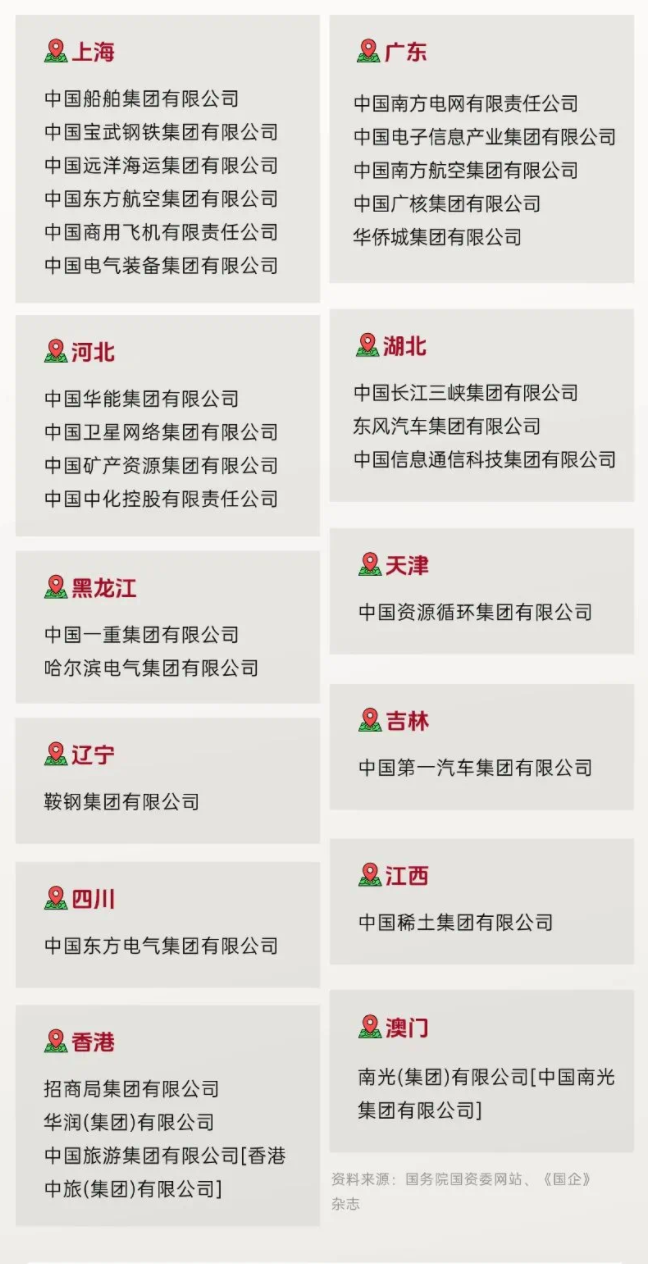 上海
中国船舶集团有限公司
中国宝武钢铁集团有限公司
中国远洋海运集团有限公司
中国东方航空集团有限公司
中国商用飞机有限责任公司
中国电气装备集团有限公司

河北
中国华能集团有限公司
中国卫星网络集团有限公司
中国矿产资源集团有限公司
中国中化控股有限责任公司

黑龙江
中国一重集团有限公司
哈尔滨电气集团有限公司

辽宁
鞍钢集团有限公司

四川
中国东方电气集团有限公司

香港
招商局集团有限公司
华润(集团)有限公司
中国旅游集团有限公司[香港中旅(集团)有限公司]

广东
中国南方电网有限责任公司
中国电子信息产业集团有限公司
中国南方航空集团有限公司
中国广核集团有限公司
华侨城集团有限公司

湖北
中国长江三峡集团有限公司
东风汽车集团有限公司
中国信息通信科技集团有限公司

天津
中国资源循环集团有限公司

吉林
中国第一汽车集团有限公司

江西
中国稀土集团有限公司

澳门
南光(集团)有限公司[中国南光集团有限公司]

资料来源：国务院国资委网站、《国企》杂志